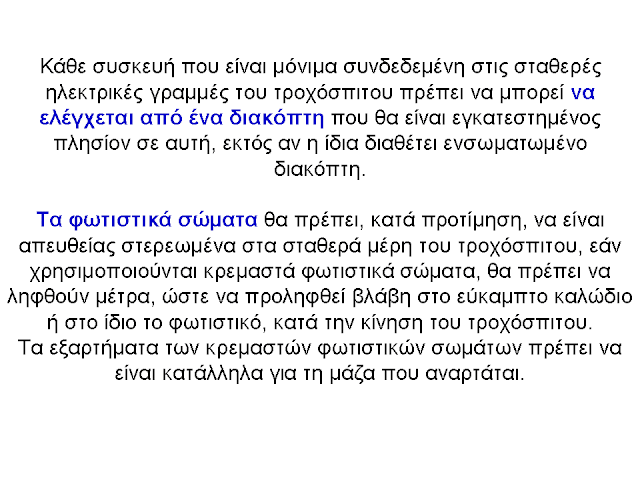 Κάθε συσκευή που είναι μόνιμα συνδεδεμένη στις σταθερές ηλεκτρικές γραμμές του τροχόσπιτου πρέπει να μπορεί να ελέγχεται από ένα διακόπτη που θα είναι εγκατεστημένος πλησίον σε αυτή, εκτός αν η ίδια διαθέτει ενσωματωμένο διακόπτη.

Τα φωτιστικά σώματα θα πρέπει, κατά προτίμηση, να είναι απευθείας στερεωμένα στα σταθερά μέρη του τροχόσπιτου, εάν χρησιμοποιούνται κρεμαστά φωτιστικά σώματα, θα πρέπει να ληφθούν μέτρα, ώστε να προληφθεί βλάβη στο εύκαμπτο καλώδιο ή στο ίδιο το φωτιστικό, κατά την κίνηση του τροχόσπιτου.
Τα εξαρτήματα των κρεμαστών φωτιστικών σωμάτων πρέπει να είναι κατάλληλα για τη μάζα που αναρτάται.